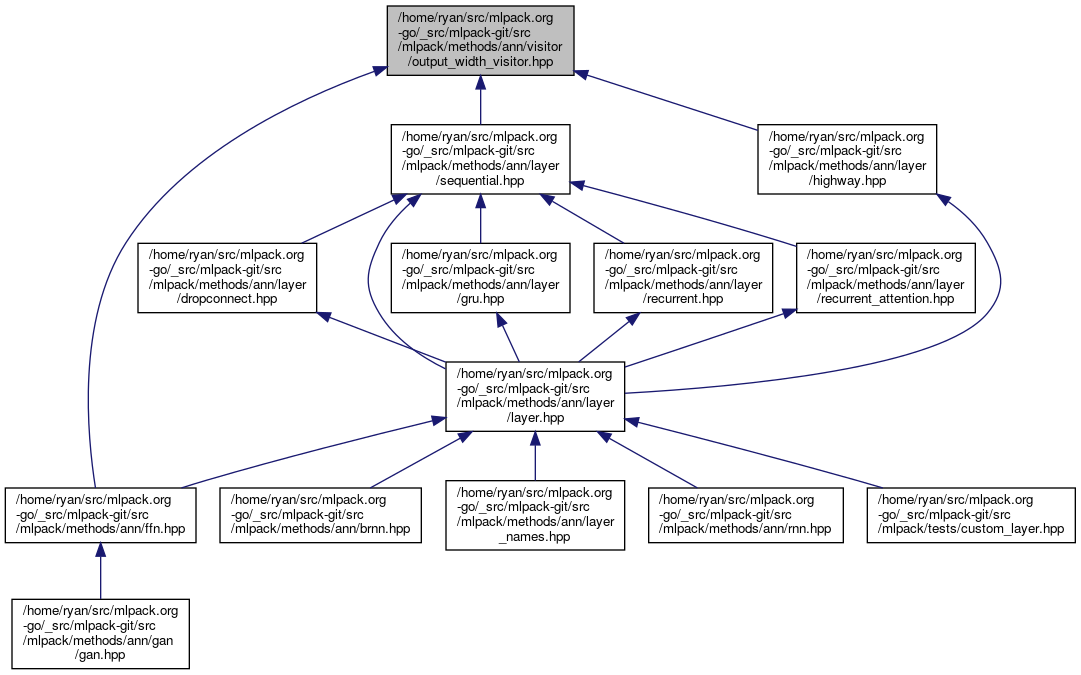 /home/ryan/src/mlpack.org-go/_src/mlpack-git/src/mlpack/methods/ann/visitor/output_width_visitor.hpp

/home/ryan/src/mlpack.org-go/_src/mlpack-git/src/mlpack/methods/ann/layer/sequential.hpp

/home/ryan/src/mlpack.org-go/_src/mlpack-git/src/mlpack/methods/ann/layer/highway.hpp

/home/ryan/src/mlpack.org-go/_src/mlpack-git/src/mlpack/methods/ann/layer/dropconnect.hpp

/home/ryan/src/mlpack.org-go/_src/mlpack-git/src/mlpack/methods/ann/layer/gru.hpp

/home/ryan/src/mlpack.org-go/_src/mlpack-git/src/mlpack/methods/ann/layer/recurrent.hpp

/home/ryan/src/mlpack.org-go/_src/mlpack-git/src/mlpack/methods/ann/layer/recurrent_attention.hpp

/home/ryan/src/mlpack.org-go/_src/mlpack-git/src/mlpack/methods/ann/layer/layer.hpp

/home/ryan/src/mlpack.org-go/_src/mlpack-git/src/mlpack/methods/ann/ffn.hpp

/home/ryan/src/mlpack.org-go/_src/mlpack-git/src/mlpack/methods/ann/brnn.hpp

/home/ryan/src/mlpack.org-go/_src/mlpack-git/src/mlpack/methods/ann/layer_names.hpp

/home/ryan/src/mlpack.org-go/_src/mlpack-git/src/mlpack/methods/ann/rnn.hpp

/home/ryan/src/mlpack.org-go/_src/mlpack-git/src/mlpack/tests/custom_layer.hpp

/home/ryan/src/mlpack.org-go/_src/mlpack-git/src/mlpack/methods/ann/gan/gan.hpp